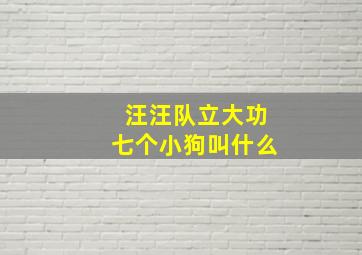 汪汪队立大功
七个小狗叫什么